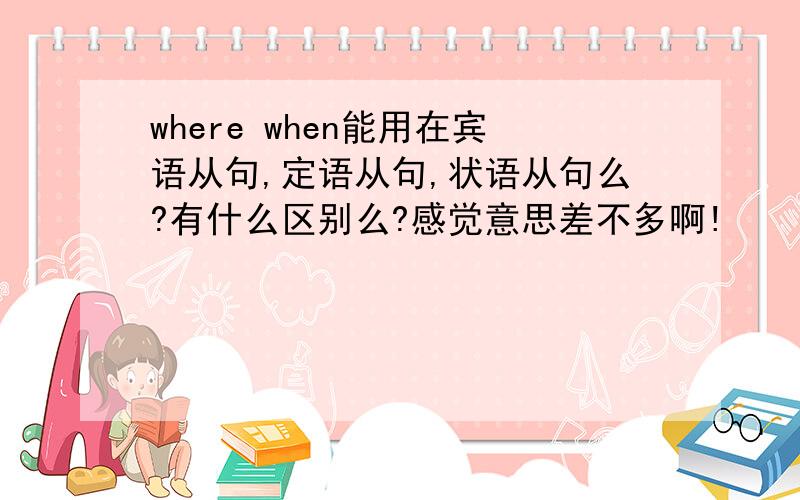 where when能用在宾语从句,定语从句,状语从句么?有什么区别么?感觉意思差不多啊!